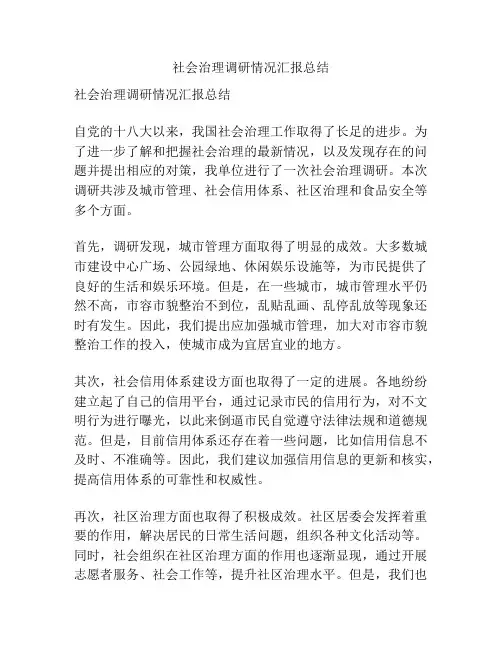 社会治理调研情况汇报总结

社会治理调研情况汇报总结

自党的十八大以来，我国社会治理工作取得了长足的进步。为了进一步了解和把握社会治理的最新情况，以及发现存在的问题并提出相应的对策，我单位进行了一次社会治理调研。本次调研共涉及城市管理、社会信用体系、社区治理和食品安全等多个方面。

首先，调研发现，城市管理方面取得了明显的成效。大多数城市建设中心广场、公园绿地、休闲娱乐设施等，为市民提供了良好的生活和娱乐环境。但是，在一些城市，城市管理水平仍然不高，市容市貌整治不到位，乱贴乱画、乱停乱放等现象还时有发生。因此，我们提出应加强城市管理，加大对市容市貌整治工作的投入，使城市成为宜居宜业的地方。

其次，社会信用体系建设方面也取得了一定的进展。各地纷纷建立起了自己的信用平台，通过记录市民的信用行为，对不文明行为进行曝光，以此来倒逼市民自觉遵守法律法规和道德规范。但是，目前信用体系还存在着一些问题，比如信用信息不及时、不准确等。因此，我们建议加强信用信息的更新和核实，提高信用体系的可靠性和权威性。

再次，社区治理方面也取得了积极成效。社区居委会发挥着重要的作用，解决居民的日常生活问题，组织各种文化活动等。同时，社会组织在社区治理方面的作用也逐渐显现，通过开展志愿者服务、社会工作等，提升社区治理水平。但是，我们也